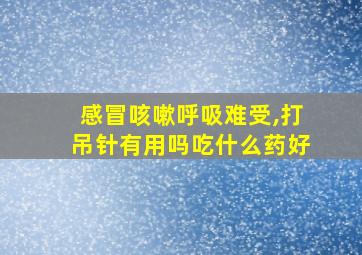 感冒咳嗽呼吸难受,打吊针有用吗吃什么药好